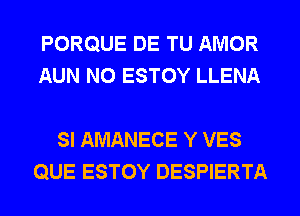 PORQUE DE TU AMOR
AUN NO ESTOY LLENA

SI AMANECE Y VES
QUE ESTOY DESPIERTA